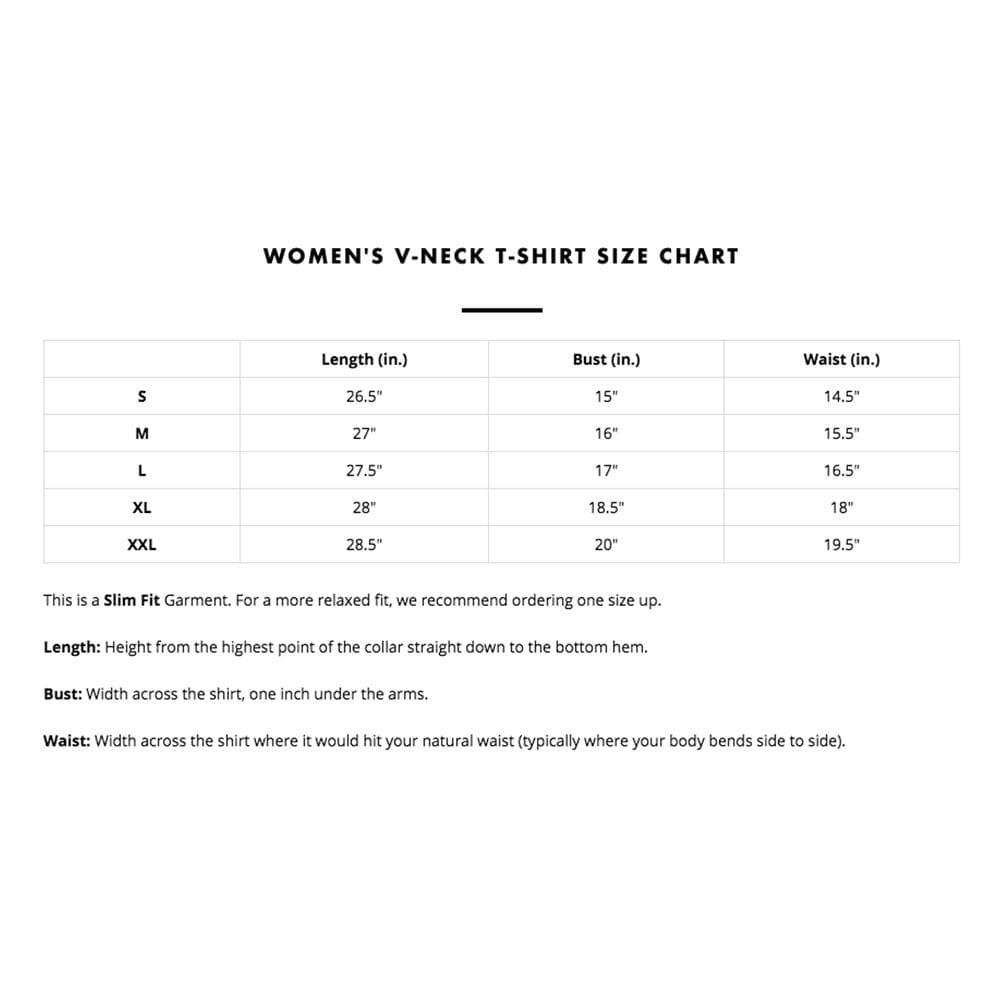 WOMEN'S V-NECK T-SHIRT SIZE CHART

| | Length (in.) | Bust (in.) | Waist (in.) |
|---|---|---|---|
| S | 26.5" | 15" | 14.5" |
| M | 27" | 16" | 15.5" |
| L | 27.5" | 17" | 16.5" |
| XL | 28" | 18.5" | 18" |
| XXL | 28.5" | 20" | 19.5" |

This is a Slim Fit Garment. For a more relaxed fit, we recommend ordering one size up.

Length: Height from the highest point of the collar straight down to the bottom hem.

Bust: Width across the shirt, one inch under the arms.

Waist: Width across the shirt where it would hit your natural waist (typically where your body bends side to side).